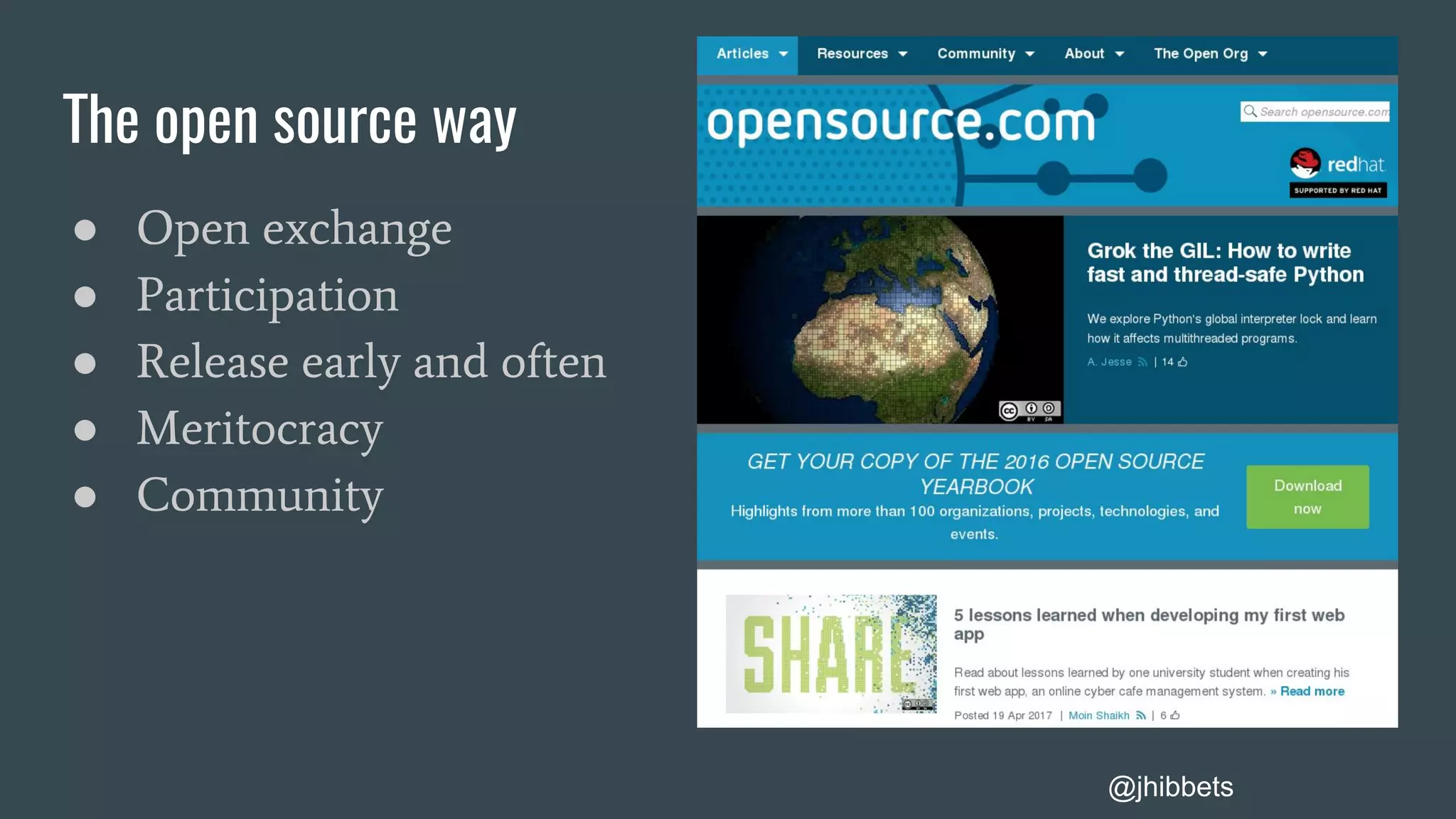 The open source way

• Open exchange
• Participation
• Release early and often
• Meritocracy
• Community

Articles Resources Community About The Open Org

opensource.com

Search opensource.com

redhat
SUPPORTED BY RED HAT

Grok the GIL: How to write fast and thread-safe Python

We explore Python's global interpreter lock and learn how it affects multithreaded programs.

A. Jesse | 14

GET YOUR COPY OF THE 2016 OPEN SOURCE YEARBOOK

Highlights from more than 100 organizations, projects, technologies, and events.

Download now

SHARE

5 lessons learned when developing my first web app

Read about lessons learned by one university student when creating his first web app, an online cyber cafe management system. » Read more

Posted 19 Apr 2017 | Moin Shaikh | 6

@jhibbets